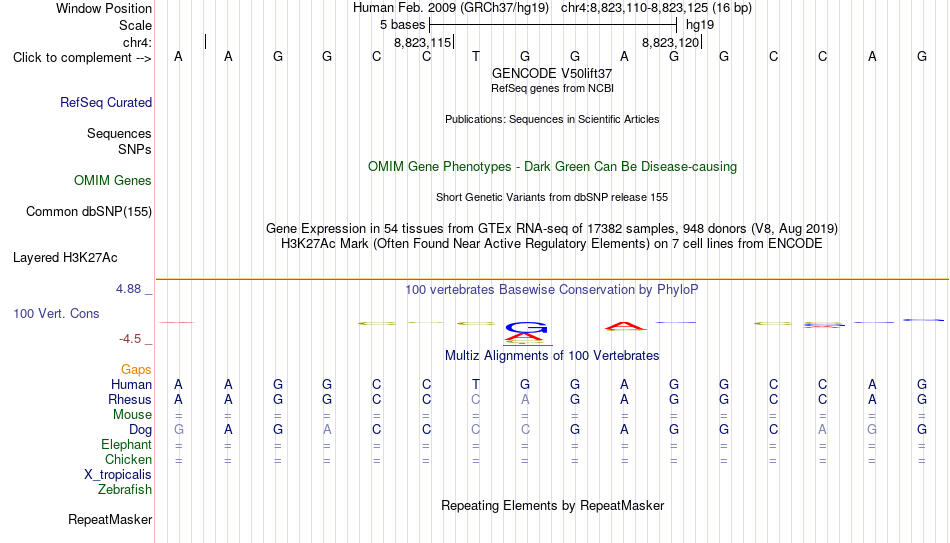 Window Position Human Feb. 2009 (GRCh37/hg19) chr4:8,823,110-8,823,125 (16 bp)
Scale 5 bases hg19
chr4: 8,823,115 8,823,120
Click to complement --> A A G G C C T G G A G G C C A G
GENCODE V50lift37
RefSeq genes from NCBI
RefSeq Curated
Publications: Sequences in Scientific Articles
Sequences
SNPs
OMIM Gene Phenotypes - Dark Green Can Be Disease-causing
OMIM Genes
Short Genetic Variants from dbSNP release 155
Common dbSNP(155)
Gene Expression in 54 tissues from GTEx RNA-seq of 17382 samples, 948 donors (V8, Aug 2019)
H3K27Ac Mark (Often Found Near Active Regulatory Elements) on 7 cell lines from ENCODE
Layered H3K27Ac
4.88 _ 100 vertebrates Basewise Conservation by PhyloP
100 Vert. Cons
-4.5 _
Multiz Alignments of 100 Vertebrates
Gaps
Human A A G G C C T G G A G G C C A G
Rhesus A A G G C C C A G A G G C C A G
Mouse = = = = = = = = = = = = = = = =
Dog G A G A C C C C G A G G C A G G
Elephant = = = = = = = = = = = = = = = =
Chicken = = = = = = = = = = = = = = = =
X_tropicalis
Zebrafish
Repeating Elements by RepeatMasker
RepeatMasker